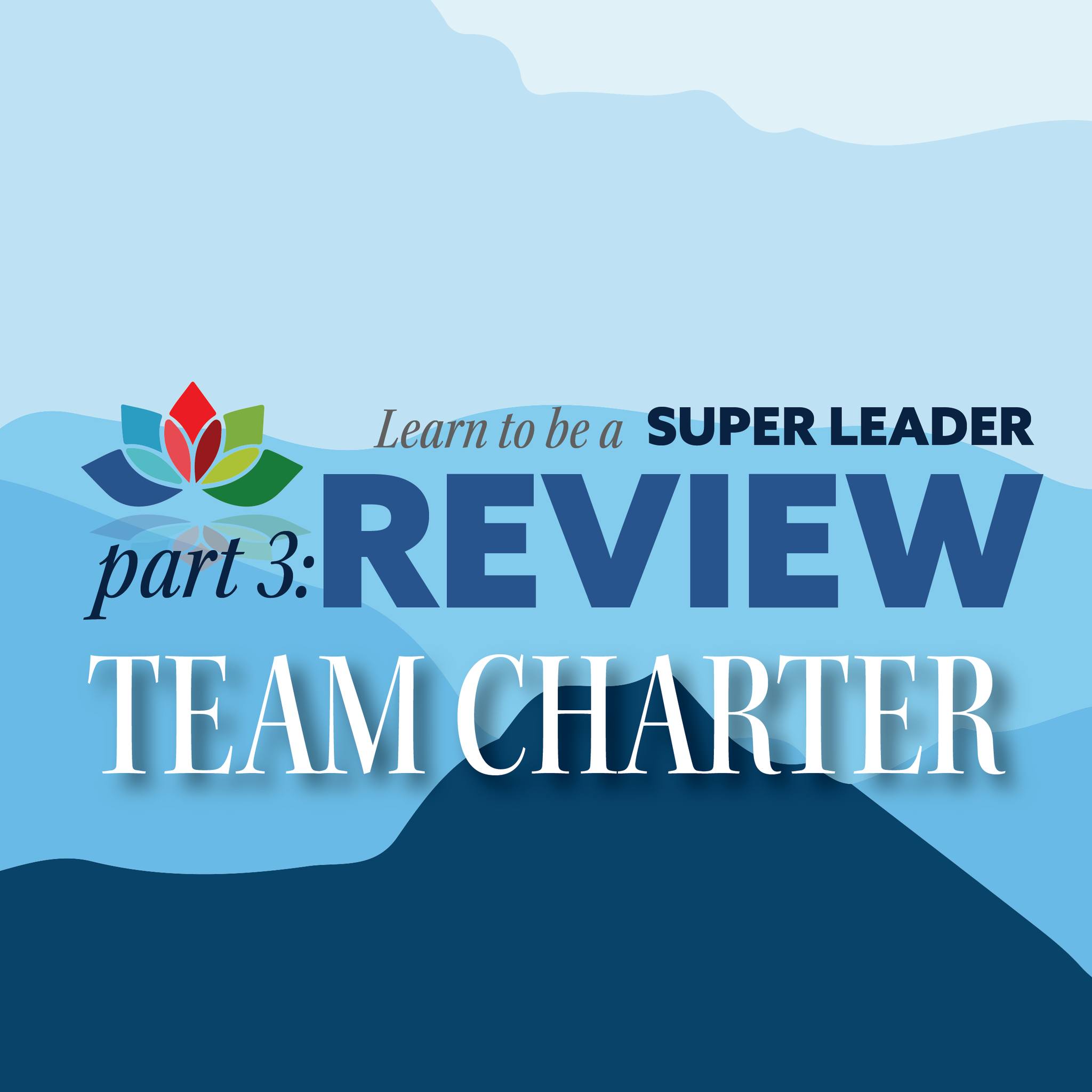 Learn to be a SUPER LEADER

part 3: REVIEW

TEAM CHARTER